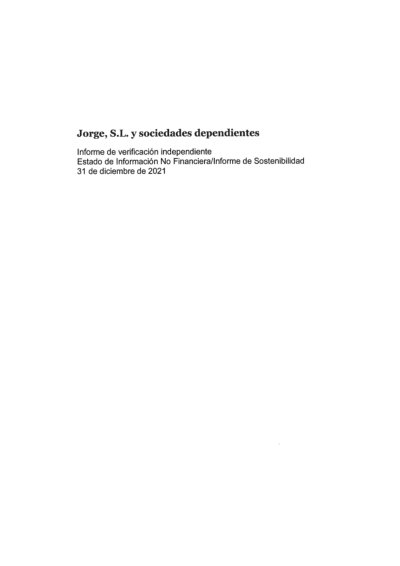 Jorge, S.L. y sociedades dependientes

Informe de verificación independiente
Estado de Información No Financiera/Informe de Sostenibilidad
31 de diciembre de 2021